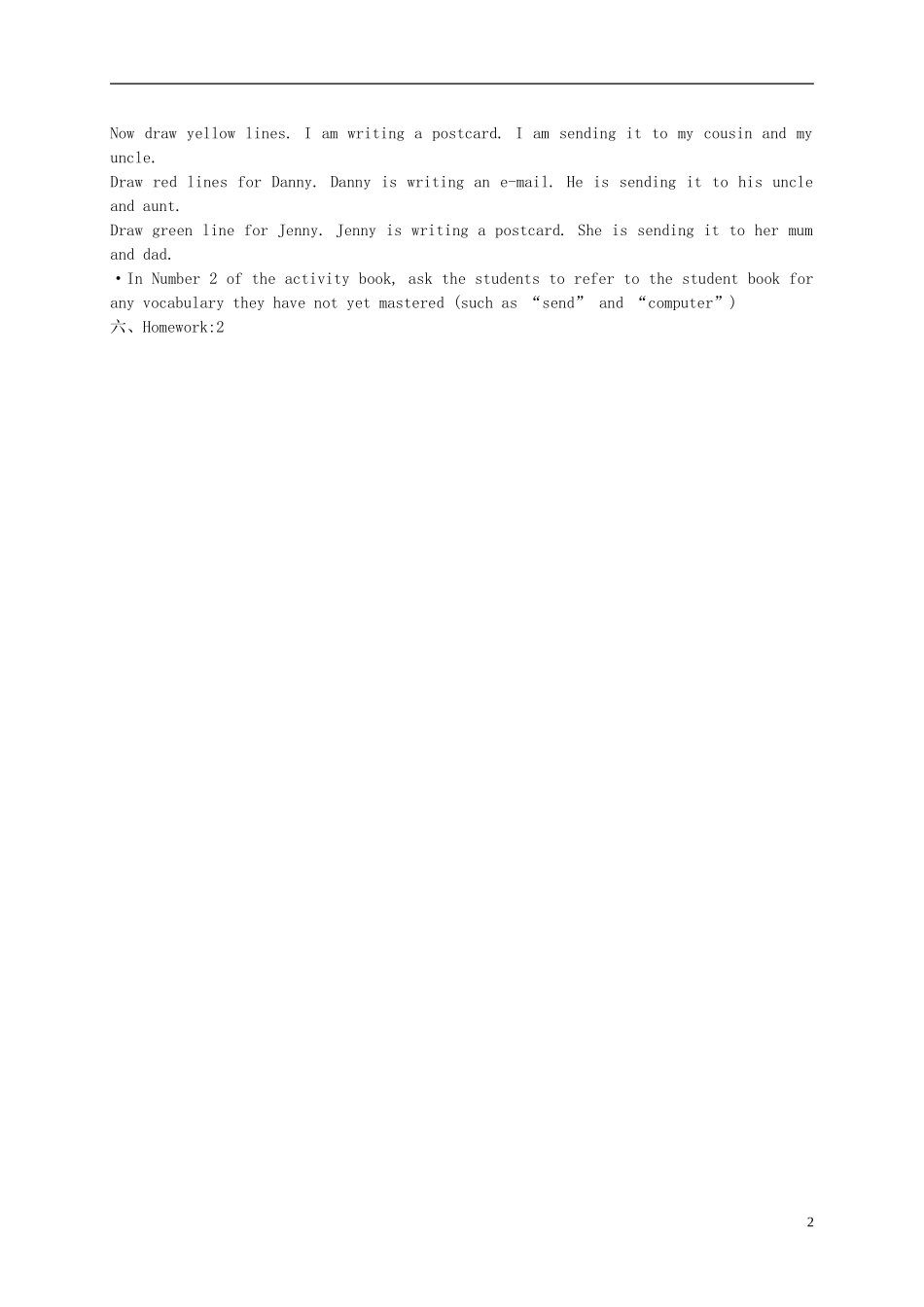 Now draw yellow lines. I am writing a postcard. I am sending it to my cousin and my uncle.
Draw red lines for Danny. Danny is writing an e-mail. He is sending it to his uncle and aunt.
Draw green line for Jenny. Jenny is writing a postcard. She is sending it to her mum and dad.
·In Number 2 of the activity book, ask the students to refer to the student book for any vocabulary they have not yet mastered (such as “send” and “computer”)
六、Homework:2

2